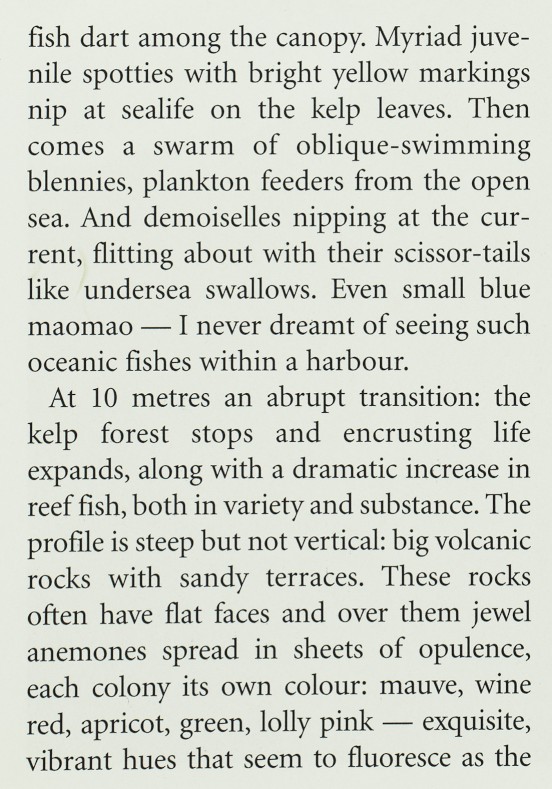 fish dart among the canopy. Myriad juvenile spotties with bright yellow markings nip at sealife on the kelp leaves. Then comes a swarm of oblique-swimming blennies, plankton feeders from the open sea. And demoiselles nipping at the current, flitting about with their scissor-tails like undersea swallows. Even small blue maomao — I never dreamt of seeing such oceanic fishes within a harbour.

At 10 metres an abrupt transition: the kelp forest stops and encrusting life expands, along with a dramatic increase in reef fish, both in variety and substance. The profile is steep but not vertical: big volcanic rocks with sandy terraces. These rocks often have flat faces and over them jewel anemones spread in sheets of opulence, each colony its own colour: mauve, wine red, apricot, green, lolly pink — exquisite, vibrant hues that seem to fluoresce as the